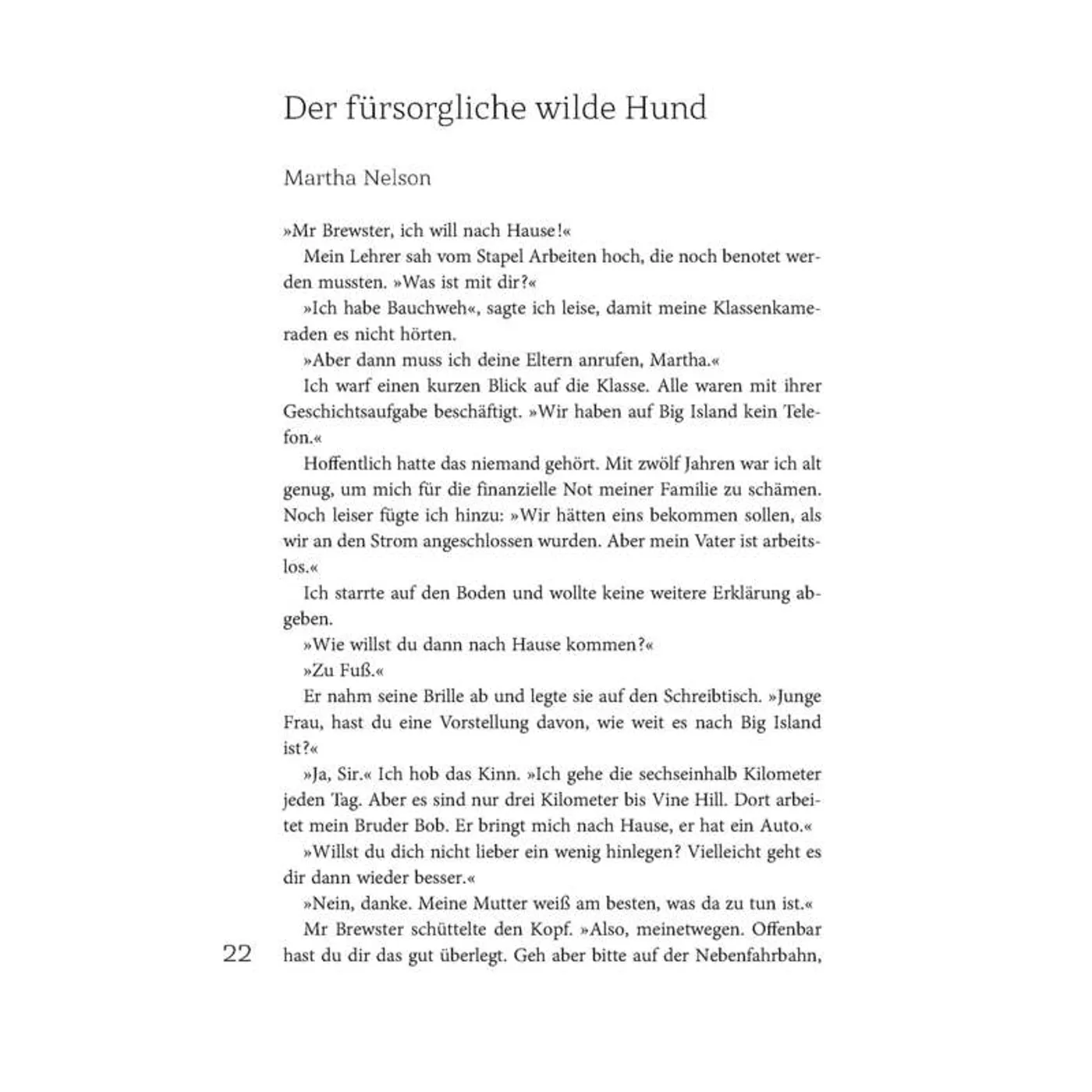 Der fürsorgliche wilde Hund

Martha Nelson

»Mr Brewster, ich will nach Hause!«

Mein Lehrer sah vom Stapel Arbeiten hoch, die noch benotet werden mussten. »Was ist mit dir?«

»Ich habe Bauchweh«, sagte ich leise, damit meine Klassenkameraden es nicht hörten.

»Aber dann muss ich deine Eltern anrufen, Martha.«

Ich warf einen kurzen Blick auf die Klasse. Alle waren mit ihrer Geschichtsaufgabe beschäftigt. »Wir haben auf Big Island kein Telefon.«

Hoffentlich hatte das niemand gehört. Mit zwölf Jahren war ich alt genug, um mich für die finanzielle Not meiner Familie zu schämen. Noch leiser fügte ich hinzu: »Wir hätten eins bekommen sollen, als wir an den Strom angeschlossen wurden. Aber mein Vater ist arbeitslos.«

Ich starrte auf den Boden und wollte keine weitere Erklärung abgeben.

»Wie willst du dann nach Hause kommen?«

»Zu Fuß.«

Er nahm seine Brille ab und legte sie auf den Schreibtisch. »Junge Frau, hast du eine Vorstellung davon, wie weit es nach Big Island ist?«

»Ja, Sir.« Ich hob das Kinn. »Ich gehe die sechseinhalb Kilometer jeden Tag. Aber es sind nur drei Kilometer bis Vine Hill. Dort arbeitet mein Bruder Bob. Er bringt mich nach Hause, er hat ein Auto.«

»Willst du dich nicht lieber ein wenig hinlegen? Vielleicht geht es dir dann wieder besser.«

»Nein, danke. Meine Mutter weiß am besten, was da zu tun ist.«

Mr Brewster schüttelte den Kopf. »Also, meinetwegen. Offenbar hast du dir das gut überlegt. Geh aber bitte auf der Nebenfahrbahn,

22